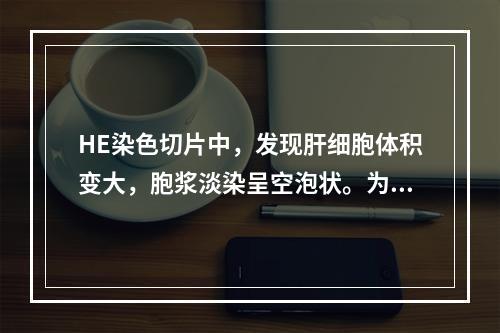 HE染色切片中，发现肝细胞体积变大，胞浆淡染呈空泡状。为…